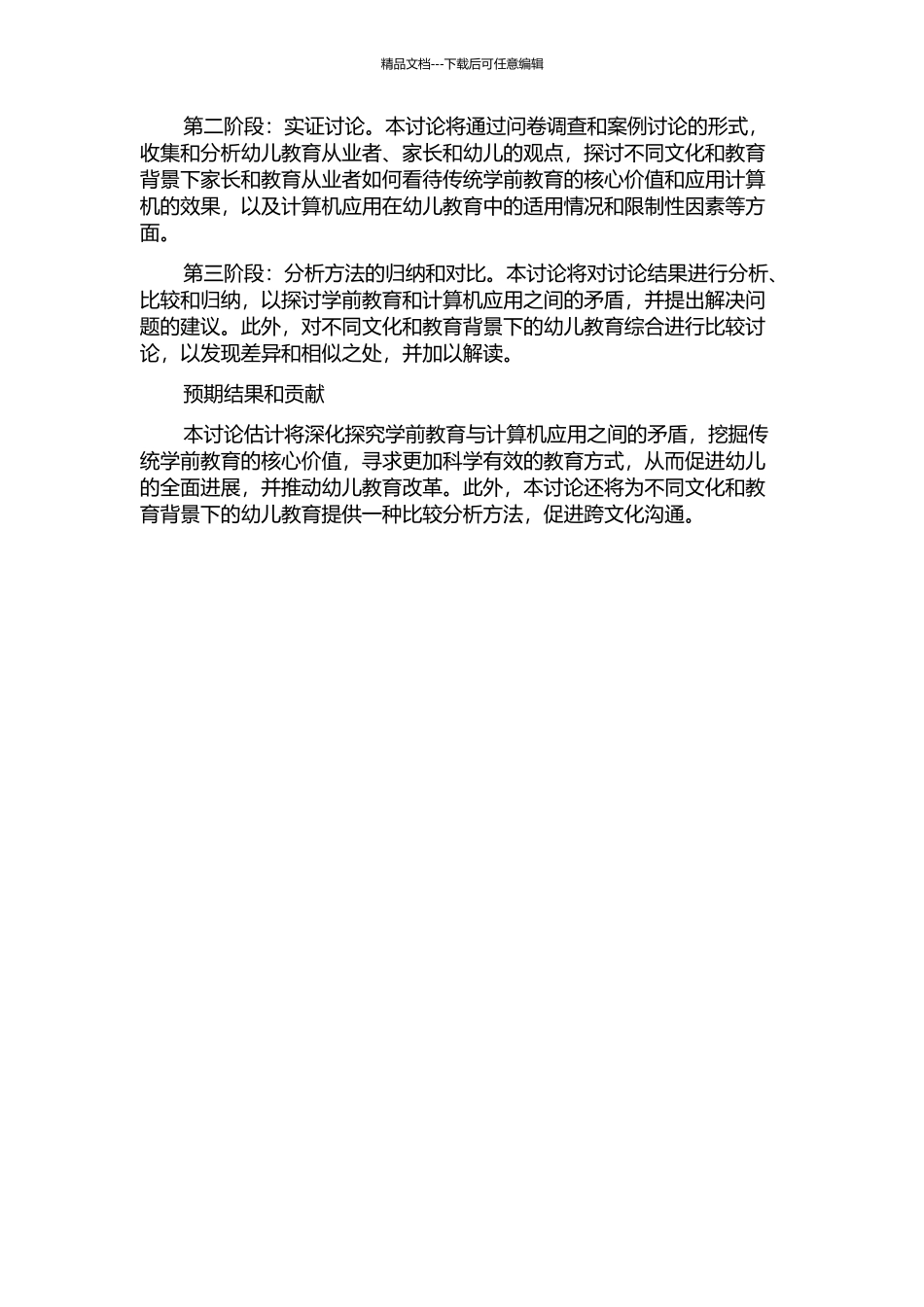 精品文档---下载后可任意编辑

第二阶段：实证讨论。本讨论将通过问卷调查和案例讨论的形式，收集和分析幼儿教育从业者、家长和幼儿的观点，探讨不同文化和教育背景下家长和教育从业者如何看待传统学前教育的核心价值和应用计算机的效果，以及计算机应用在幼儿教育中的适用情况和限制性因素等方面。

第三阶段：分析方法的归纳和对比。本讨论将对讨论结果进行分析、比较和归纳，以探讨学前教育和计算机应用之间的矛盾，并提出解决问题的建议。此外，对不同文化和教育背景下的幼儿教育综合进行比较讨论，以发现差异和相似之处，并加以解读。

预期结果和贡献

本讨论估计将深化探究学前教育与计算机应用之间的矛盾，挖掘传统学前教育的核心价值，寻求更加科学有效的教育方式，从而促进幼儿的全面进展，并推动幼儿教育改革。此外，本讨论还将为不同文化和教育背景下的幼儿教育提供一种比较分析方法，促进跨文化沟通。